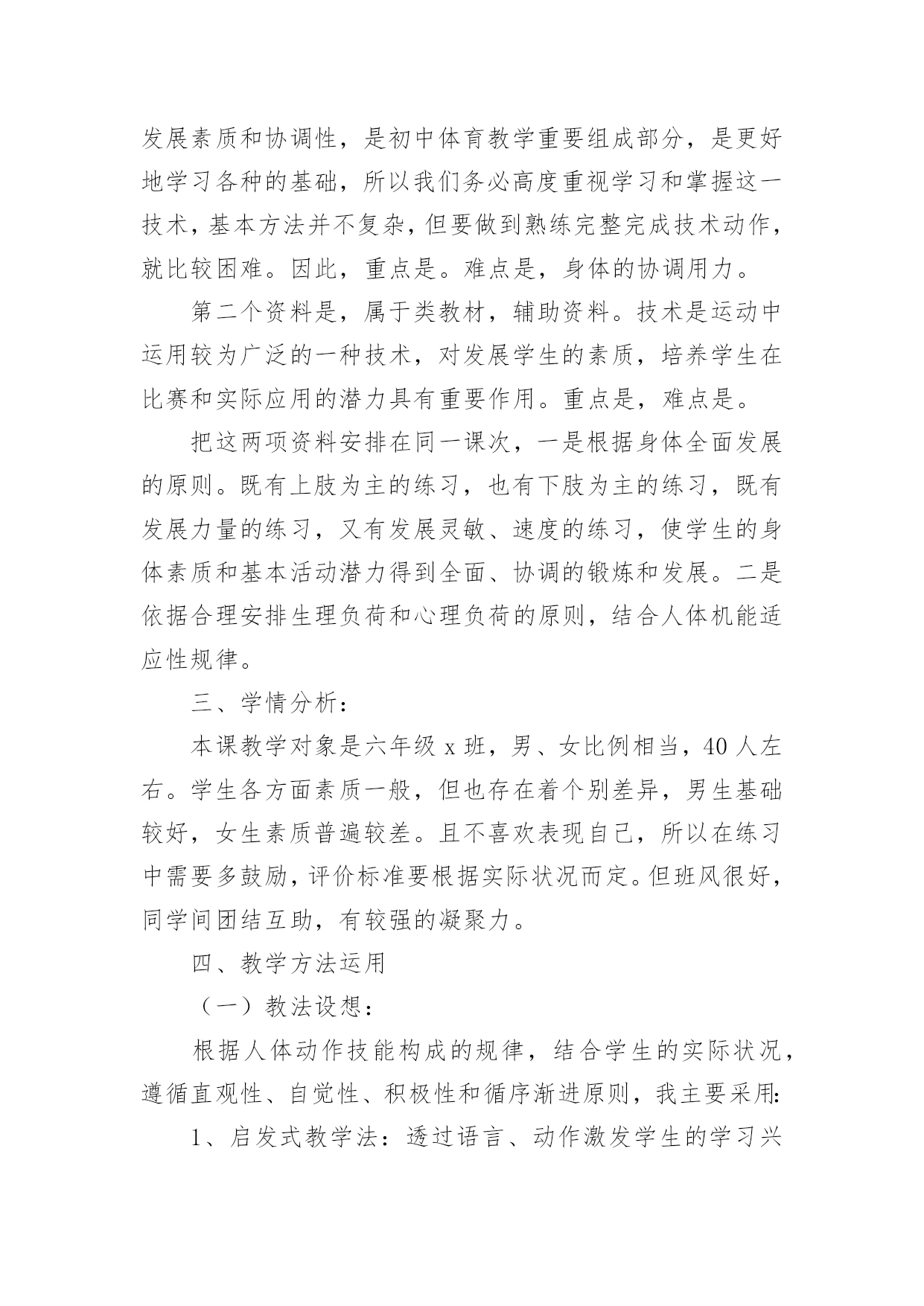 发展素质和协调性，是初中体育教学重要组成部分，是更好地学习各种的基础，所以我们务必高度重视学习和掌握这一技术，基本方法并不复杂，但要做到熟练完整完成技术动作，就比较困难。因此，重点是。难点是，身体的协调用力。

第二个资料是，属于类教材，辅助资料。技术是运动中运用较为广泛的一种技术，对发展学生的素质，培养学生在比赛和实际应用的潜力具有重要作用。重点是，难点是。

把这两项资料安排在同一课次，一是根据身体全面发展的原则。既有上肢为主的练习，也有下肢为主的练习，既有发展力量的练习，又有发展灵敏、速度的练习，使学生的身体素质和基本活动潜力得到全面、协调的锻炼和发展。二是依据合理安排生理负荷和心理负荷的原则，结合人体机能适应性规律。

三、学情分析：

本课教学对象是六年级 x 班，男、女比例相当，40 人左右。学生各方面素质一般，但也存在着个别差异，男生基础较好，女生素质普遍较差。且不喜欢表现自己，所以在练习中需要多鼓励，评价标准要根据实际状况而定。但班风很好，同学间团结互助，有较强的凝聚力。

四、教学方法运用

（一）教法设想：

根据人体动作技能构成的规律，结合学生的实际状况，遵循直观性、自觉性、积极性和循序渐进原则，我主要采用：

1、启发式教学法：透过语言、动作激发学生的学习兴